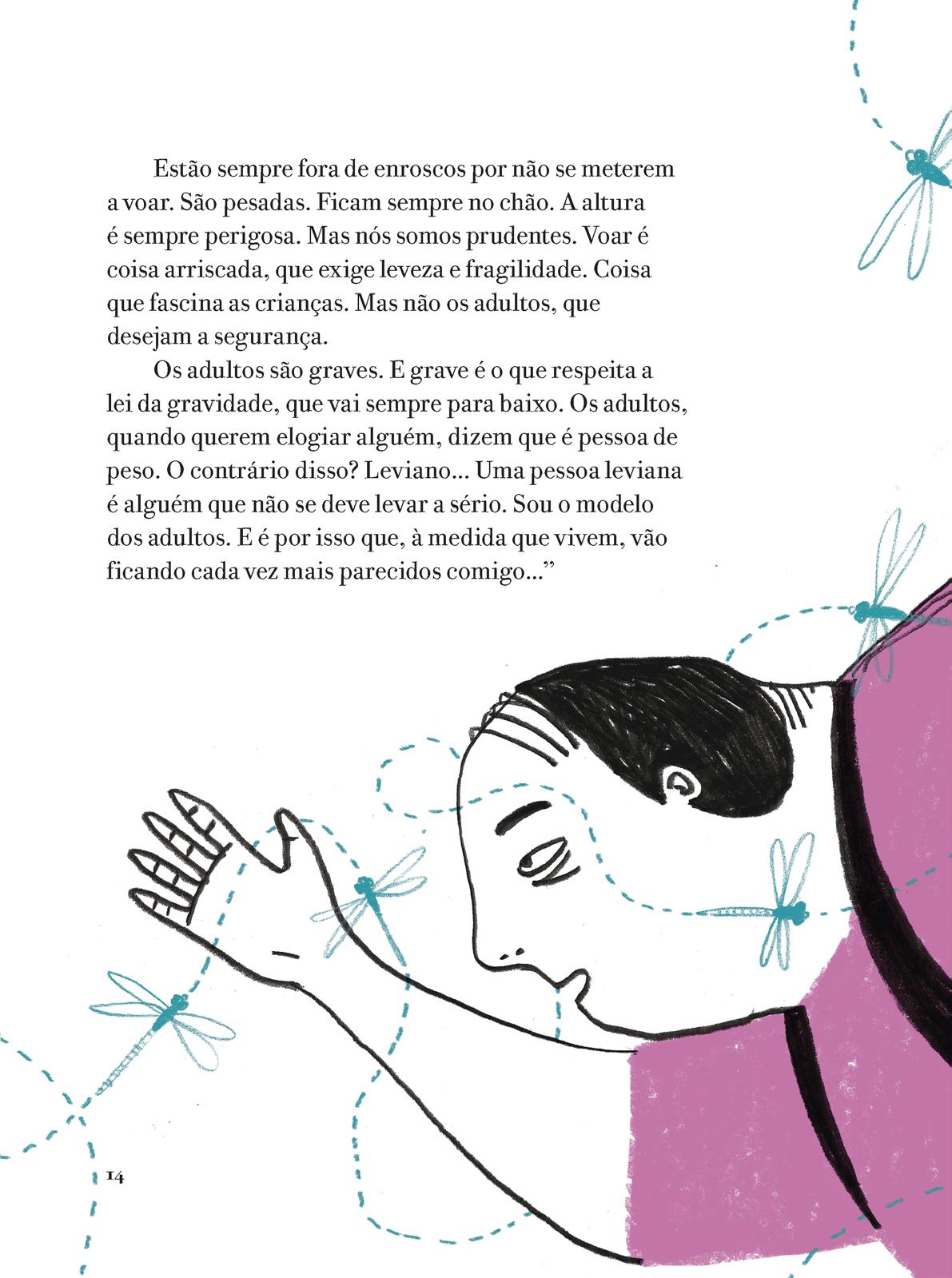 Estão sempre fora de enroscos por não se meterem a voar. São pesadas. Ficam sempre no chão. A altura é sempre perigosa. Mas nós somos prudentes. Voar é coisa arriscada, que exige leveza e fragilidade. Coisa que fascina as crianças. Mas não os adultos, que desejam a segurança.

Os adultos são graves. E grave é o que respeita a lei da gravidade, que vai sempre para baixo. Os adultos, quando querem elogiar alguém, dizem que é pessoa de peso. O contrário disso? Leviano... Uma pessoa leviana é alguém que não se deve levar a sério. Sou o modelo dos adultos. E é por isso que, à medida que vivem, vão ficando cada vez mais parecidos comigo..."

14